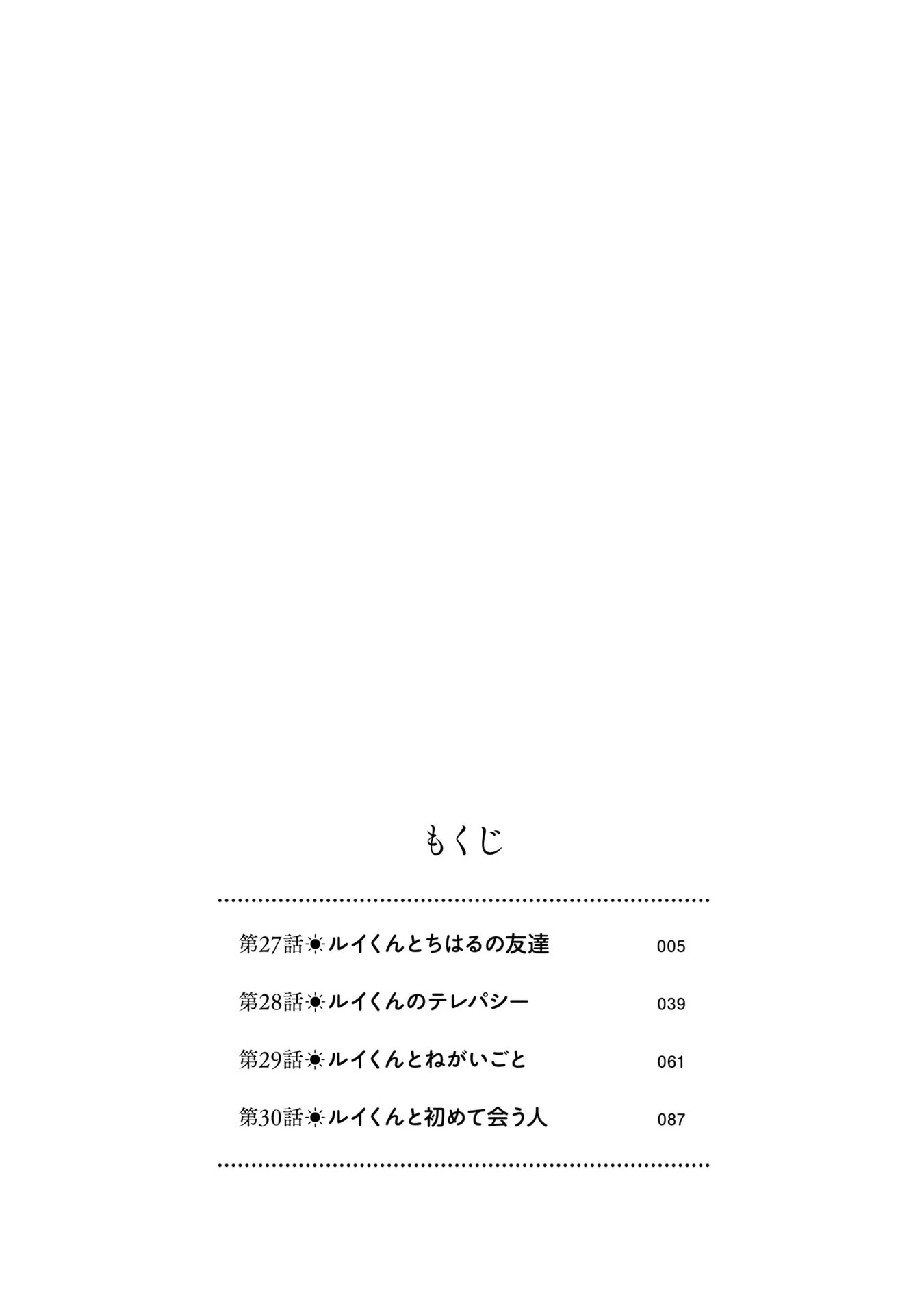 もくじ

第27話☀ルイくんとちはるの友達 005

第28話☀ルイくんのテレパシー 039

第29話☀ルイくんとねがいごと 061

第30話☀ルイくんと初めて会う人 087